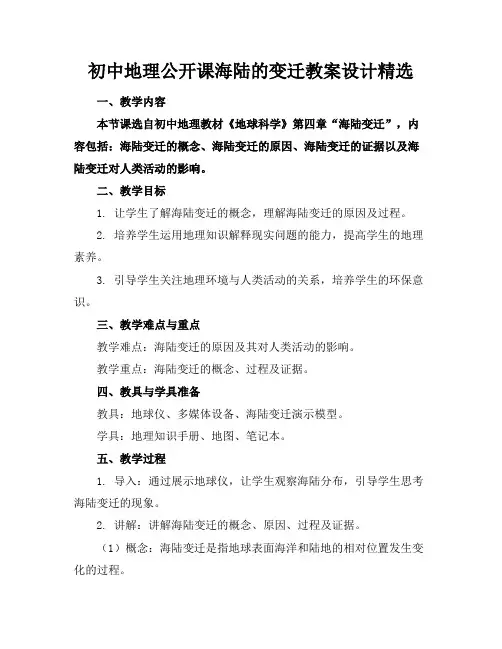 初中地理公开课海陆的变迁教案设计精选

一、教学内容

本节课选自初中地理教材《地球科学》第四章“海陆变迁”，内容包括：海陆变迁的概念、海陆变迁的原因、海陆变迁的证据以及海陆变迁对人类活动的影响。

二、教学目标

1. 让学生了解海陆变迁的概念，理解海陆变迁的原因及过程。

2. 培养学生运用地理知识解释现实问题的能力，提高学生的地理素养。

3. 引导学生关注地理环境与人类活动的关系，培养学生的环保意识。

三、教学难点与重点

教学难点：海陆变迁的原因及其对人类活动的影响。

教学重点：海陆变迁的概念、过程及证据。

四、教具与学具准备

教具：地球仪、多媒体设备、海陆变迁演示模型。

学具：地理知识手册、地图、笔记本。

五、教学过程

1. 导入：通过展示地球仪，让学生观察海陆分布，引导学生思考海陆变迁的现象。

2. 讲解：讲解海陆变迁的概念、原因、过程及证据。

（1）概念：海陆变迁是指地球表面海洋和陆地的相对位置发生变化的过程。